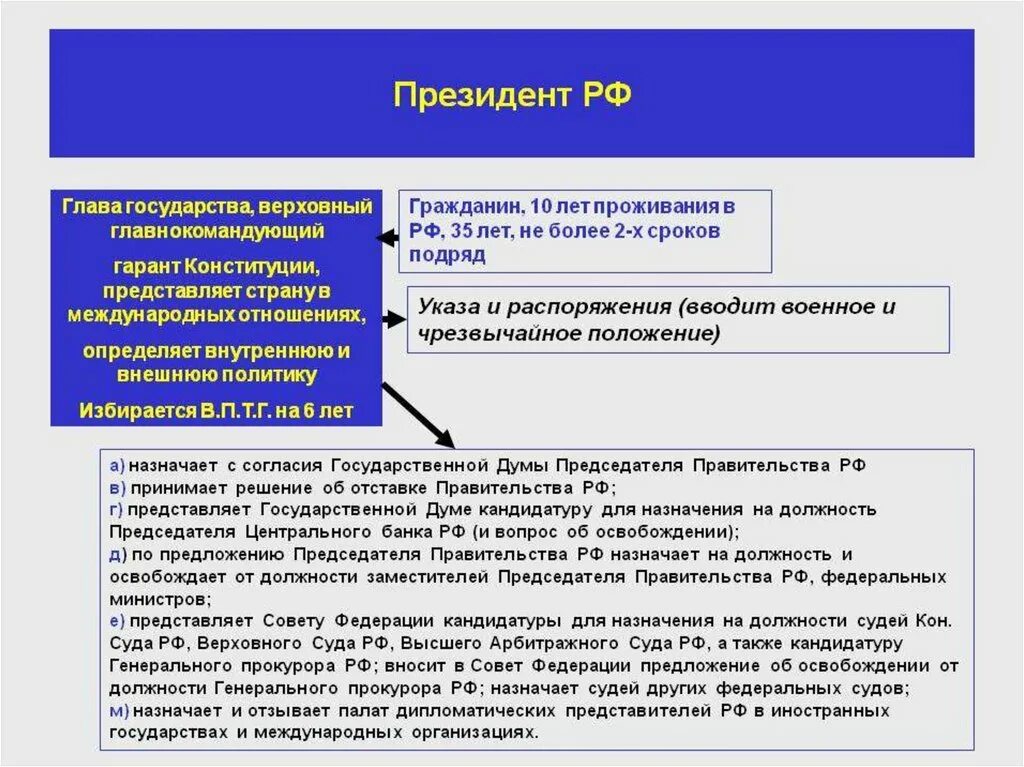 Президент РФ

Глава государства, верховный главнокомандующий

гарант Конституции, представляет страну в международных отношениях,

определяет внутреннюю и внешнюю политику

Избирается В.П.Т.Г. на 6 лет

Гражданин, 10 лет проживания в РФ, 35 лет, не более 2-х сроков подряд

Указа и распоряжения (вводит военное и чрезвычайное положение)

а) назначает с согласия Государственной Думы Председателя Правительства РФ
в) принимает решение об отставке Правительства РФ;
г) представляет Государственной Думе кандидатуру для назначения на должность Председателя Центрального банка РФ (и вопрос об освобождении);
д) по предложению Председателя Правительства РФ назначает на должность и освобождает от должности заместителей Председателя Правительства РФ, федеральных министров;
е) представляет Совету Федерации кандидатуры для назначения на должности судей Кон. Суда РФ, Верховного Суда РФ, Высшего Арбитражного Суда РФ, а также кандидатуру Генерального прокурора РФ; вносит в Совет Федерации предложение об освобождении от должности Генерального прокурора РФ; назначает судей других федеральных судов;
м) назначает и отзывает палат дипломатических представителей РФ в иностранных государствах и международных организациях.